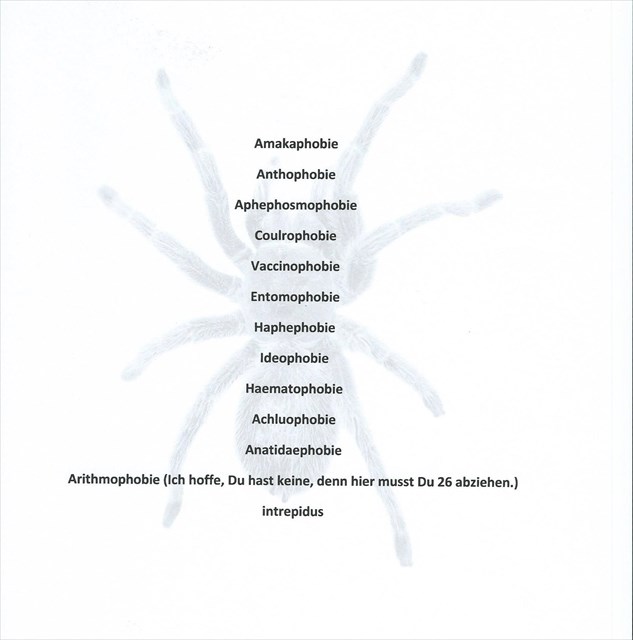 Amakaphobie

Anthophobie

Aphephosmophobie

Coulrophobie

Vaccinophobie

Entomophobie

Haphephobie

Ideophobie

Haematophobie

Achluophobie

Anatidaephobie

Arithmophobie (Ich hoffe, Du hast keine, denn hier musst Du 26 abziehen.)

intrepidus